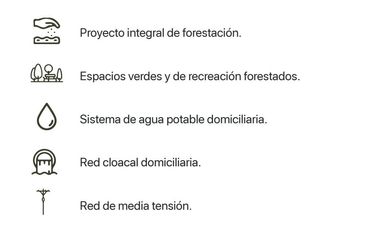 Proyecto integral de forestación.

Espacios verdes y de recreación forestados.

Sistema de agua potable domiciliaria.

Red cloacal domiciliaria.

Red de media tensión.